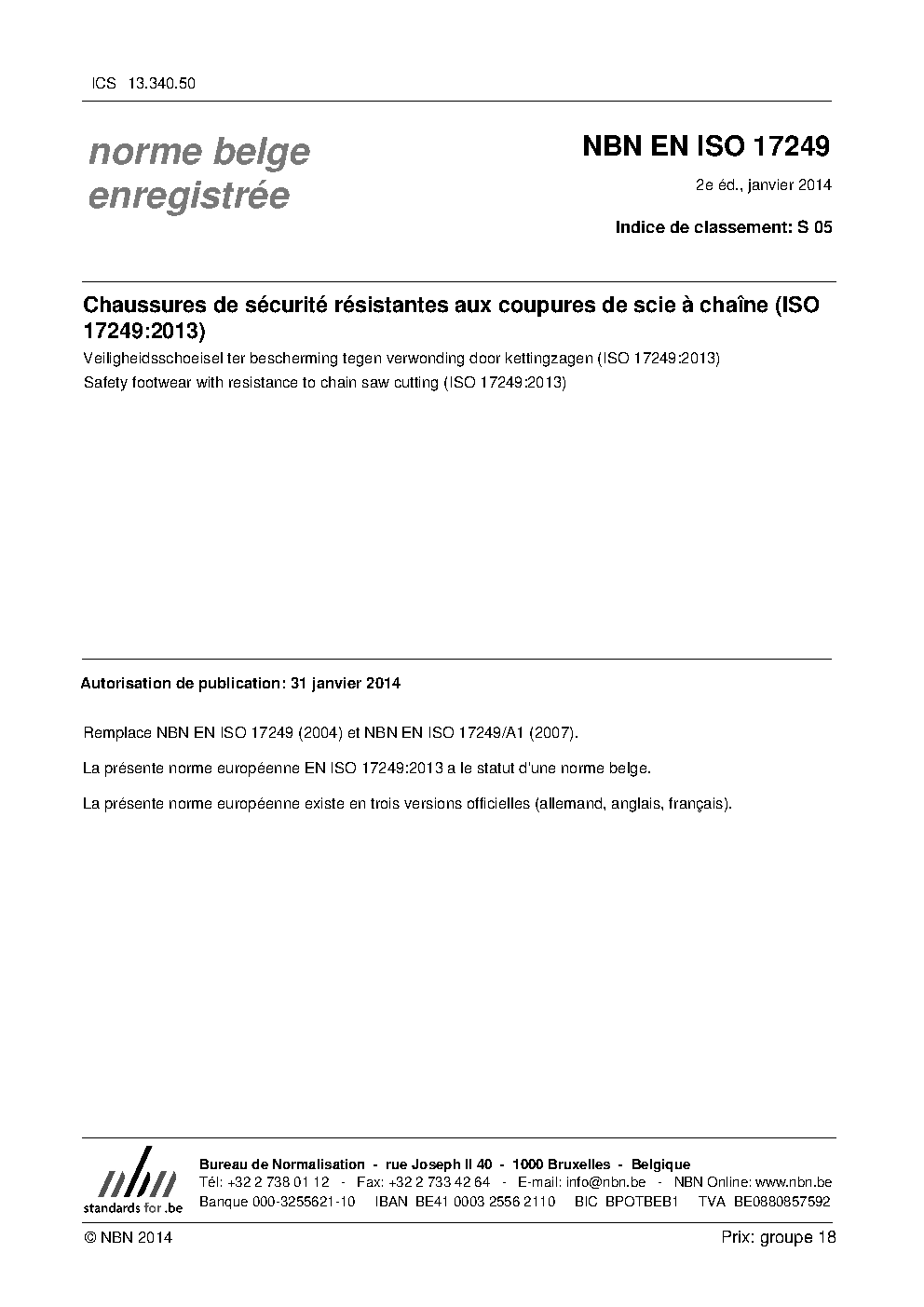 ICS 13.340.50

norme belge enregistrée

NBN EN ISO 17249

2e éd., janvier 2014

Indice de classement: S 05

Chaussures de sécurité résistantes aux coupures de scie à chaîne (ISO 17249:2013)

Veiligheidsschoeisel ter bescherming tegen verwonding door kettingzagen (ISO 17249:2013)

Safety footwear with resistance to chain saw cutting (ISO 17249:2013)

Autorisation de publication: 31 janvier 2014

Remplace NBN EN ISO 17249 (2004) et NBN EN ISO 17249/A1 (2007).

La présente norme européenne EN ISO 17249:2013 a le statut d'une norme belge.

La présente norme européenne existe en trois versions officielles (allemand, anglais, français).

nbn
standards for .be

Bureau de Normalisation - rue Joseph II 40 - 1000 Bruxelles - Belgique
Tél: +32 2 738 01 12 - Fax: +32 2 733 42 64 - E-mail: info@nbn.be - NBN Online: www.nbn.be
Banque 000-3255621-10 IBAN BE41 0003 2556 2110 BIC BPOTBEB1 TVA BE0880857592

© NBN 2014

Prix: groupe 18